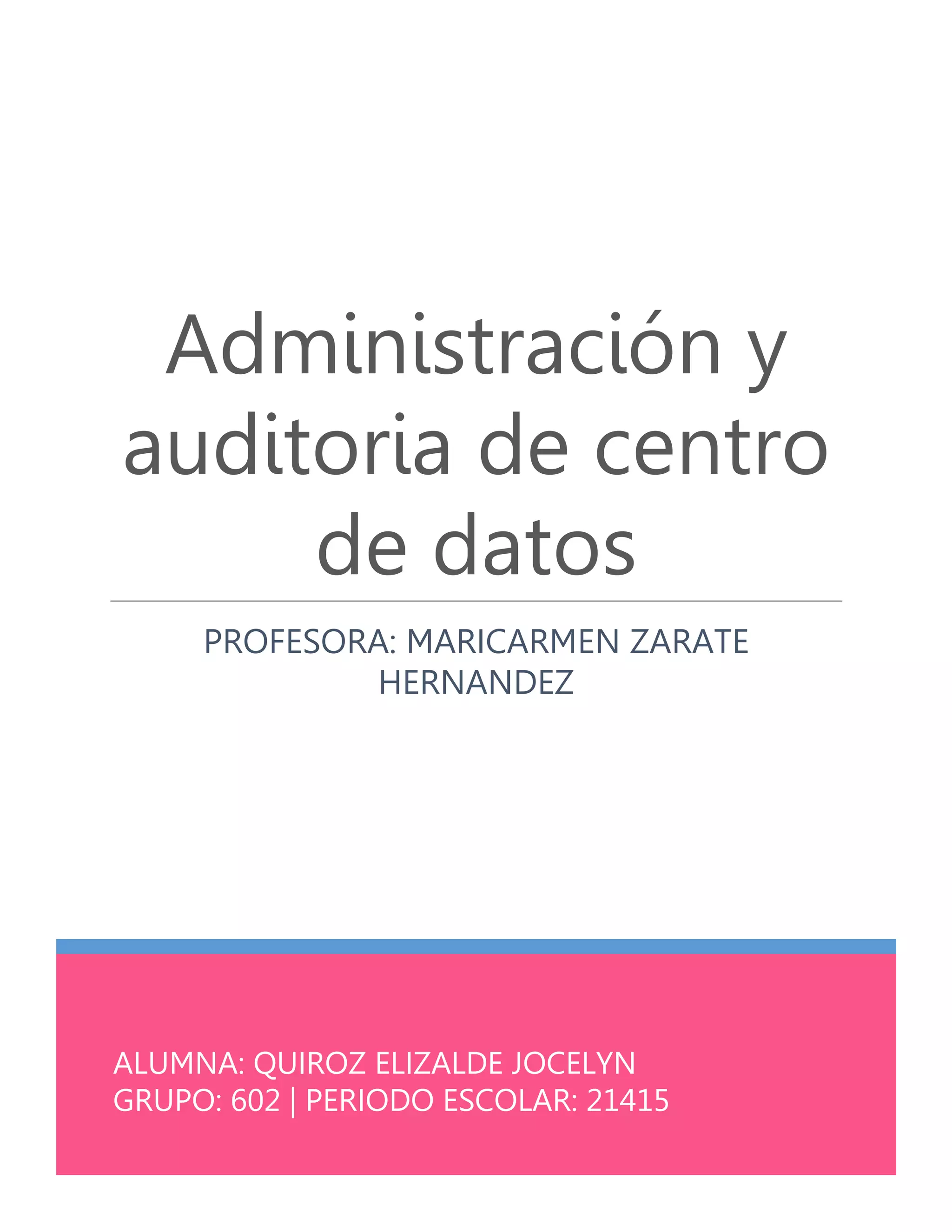 Administración y auditoria de centro de datos

PROFESORA: MARICARMEN ZARATE HERNANDEZ

ALUMNA: QUIROZ ELIZALDE JOCELYN
GRUPO: 602 | PERIODO ESCOLAR: 21415